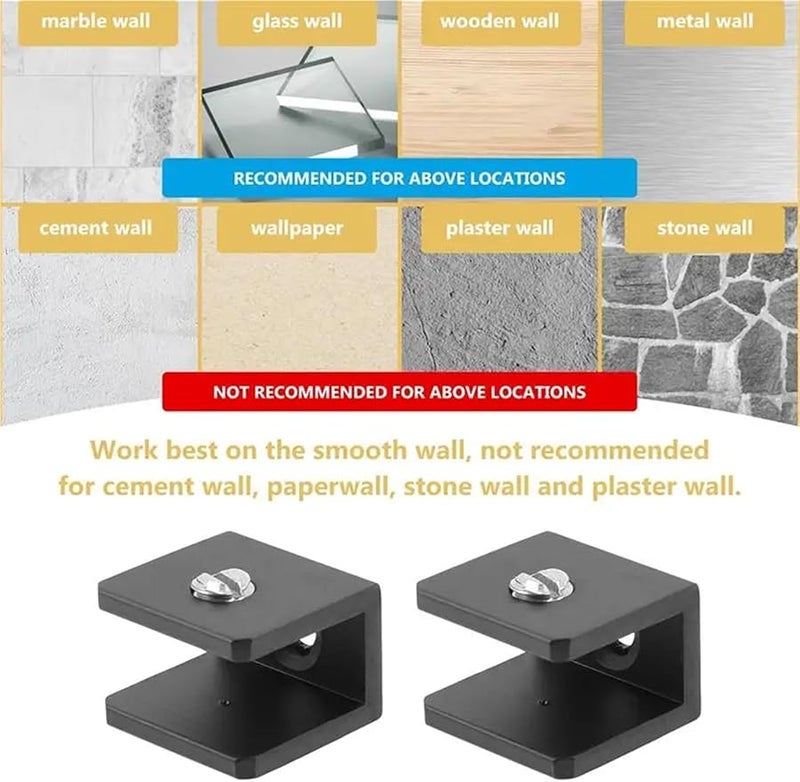 marble wall
glass wall
wooden wall
metal wall

RECOMMENDED FOR ABOVE LOCATIONS

cement wall
wallpaper
plaster wall
stone wall

NOT RECOMMENDED FOR ABOVE LOCATIONS

Work best on the smooth wall, not recommended for cement wall, paperwall, stone wall and plaster wall.